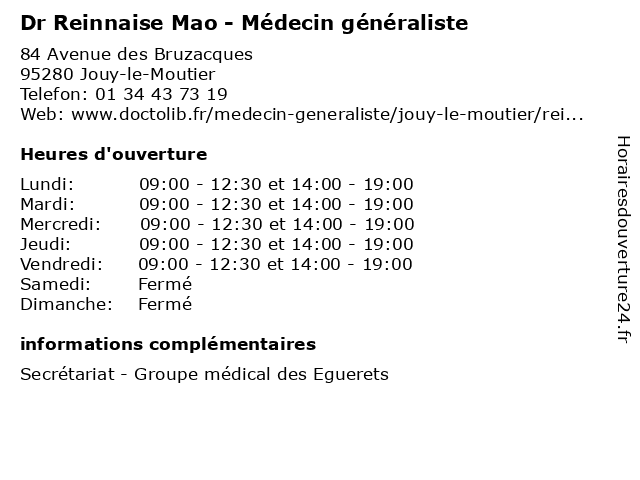 Dr Reinnaise Mao - Médecin généraliste

84 Avenue des Bruzacques
95280 Jouy-le-Moutier
Telefon: 01 34 43 73 19
Web: www.doctolib.fr/medecin-generaliste/jouy-le-moutier/rei...

Heures d'ouverture

| | |
|---|---|
| Lundi: | 09:00 - 12:30 et 14:00 - 19:00 |
| Mardi: | 09:00 - 12:30 et 14:00 - 19:00 |
| Mercredi: | 09:00 - 12:30 et 14:00 - 19:00 |
| Jeudi: | 09:00 - 12:30 et 14:00 - 19:00 |
| Vendredi: | 09:00 - 12:30 et 14:00 - 19:00 |
| Samedi: | Fermé |
| Dimanche: | Fermé |

informations complémentaires

Secrétariat - Groupe médical des Eguerets

Horairesdouverture24.fr